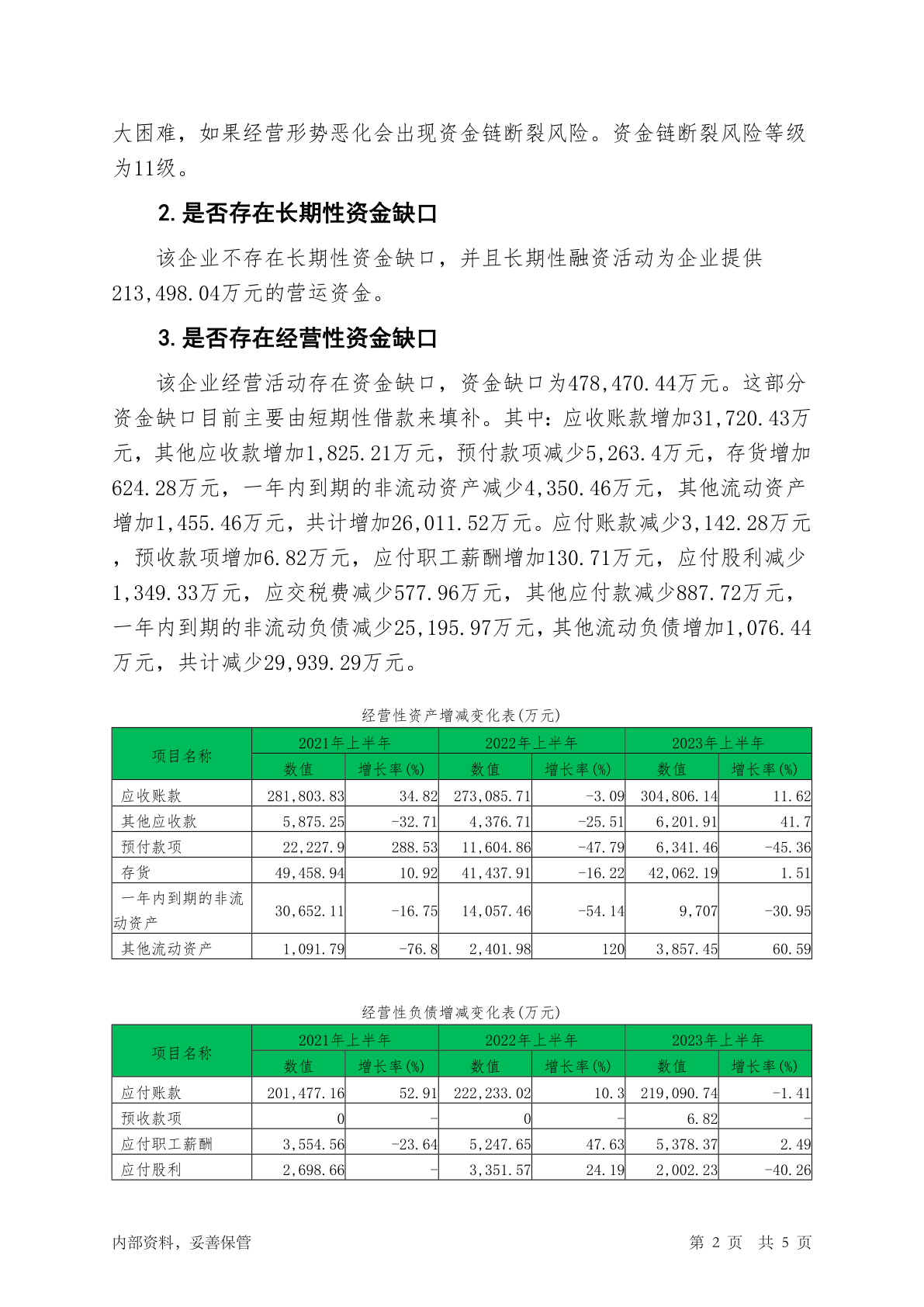 大困难，如果经营形势恶化会出现资金链断裂风险。资金链断裂风险等级为11级。

2. 是否存在长期性资金缺口

该企业不存在长期性资金缺口，并且长期性融资活动为企业提供213,498.04万元的营运资金。

3. 是否存在经营性资金缺口

该企业经营活动存在资金缺口，资金缺口为478,470.44万元。这部分资金缺口目前主要由短期性借款来填补。其中：应收账款增加31,720.43万元，其他应收款增加1,825.21万元，预付款项减少5,263.4万元，存货增加624.28万元，一年内到期的非流动资产减少4,350.46万元，其他流动资产增加1,455.46万元，共计增加26,011.52万元。应付账款减少3,142.28万元，预收款项增加6.82万元，应付职工薪酬增加130.71万元，应付股利减少1,349.33万元，应交税费减少577.96万元，其他应付款减少887.72万元，一年内到期的非流动负债减少25,195.97万元，其他流动负债增加1,076.44万元，共计减少29,939.29万元。

经营性资产增减变化表(万元)

| 项目名称 | 2021年上半年 | | 2022年上半年 | | 2023年上半年 | |
|---|---|---|---|---|---|---|
| | 数值 | 增长率(%) | 数值 | 增长率(%) | 数值 | 增长率(%) |
| 应收账款 | 281,803.83 | 34.82 | 273,085.71 | -3.09 | 304,806.14 | 11.62 |
| 其他应收款 | 5,875.25 | -32.71 | 4,376.71 | -25.51 | 6,201.91 | 41.7 |
| 预付款项 | 22,227.9 | 288.53 | 11,604.86 | -47.79 | 6,341.46 | -45.36 |
| 存货 | 49,458.94 | 10.92 | 41,437.91 | -16.22 | 42,062.19 | 1.51 |
| 一年内到期的非流动资产 | 30,652.11 | -16.75 | 14,057.46 | -54.14 | 9,707 | -30.95 |
| 其他流动资产 | 1,091.79 | -76.8 | 2,401.98 | 120 | 3,857.45 | 60.59 |

经营性负债增减变化表(万元)

| 项目名称 | 2021年上半年 | | 2022年上半年 | | 2023年上半年 | |
|---|---|---|---|---|---|---|
| | 数值 | 增长率(%) | 数值 | 增长率(%) | 数值 | 增长率(%) |
| 应付账款 | 201,477.16 | 52.91 | 222,233.02 | 10.3 | 219,090.74 | -1.41 |
| 预收款项 | 0 | - | 0 | - | 6.82 | - |
| 应付职工薪酬 | 3,554.56 | -23.64 | 5,247.65 | 47.63 | 5,378.37 | 2.49 |
| 应付股利 | 2,698.66 | - | 3,351.57 | 24.19 | 2,002.23 | -40.26 |

内部资料，妥善保管

第 2 页 共 5 页